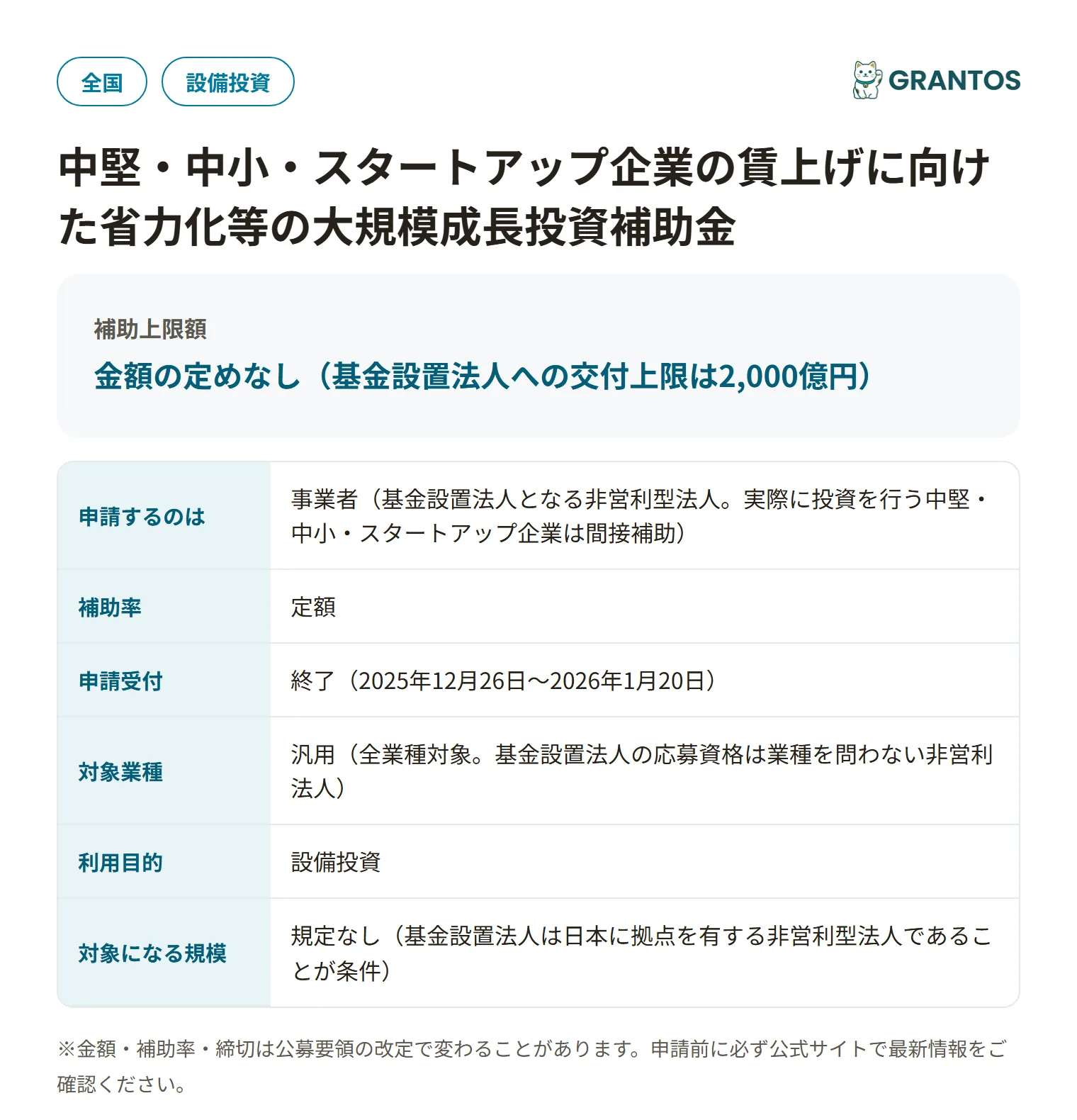 全国 設備投資

GRANTOS

中堅・中小・スタートアップ企業の賃上げに向けた省力化等の大規模成長投資補助金

補助上限額
金額の定めなし（基金設置法人への交付上限は2,000億円）

| 申請するのは | 事業者（基金設置法人となる非営利型法人。実際に投資を行う中堅・中小・スタートアップ企業は間接補助） |
|---|---|
| 補助率 | 定額 |
| 申請受付 | 終了（2025年12月26日〜2026年1月20日） |
| 対象業種 | 汎用（全業種対象。基金設置法人の応募資格は業種を問わない非営利法人） |
| 利用目的 | 設備投資 |
| 対象になる規模 | 規定なし（基金設置法人は日本に拠点を有する非営利型法人であることが条件） |

※金額・補助率・締切は公募要領の改定で変わることがあります。申請前に必ず公式サイトで最新情報をご確認ください。